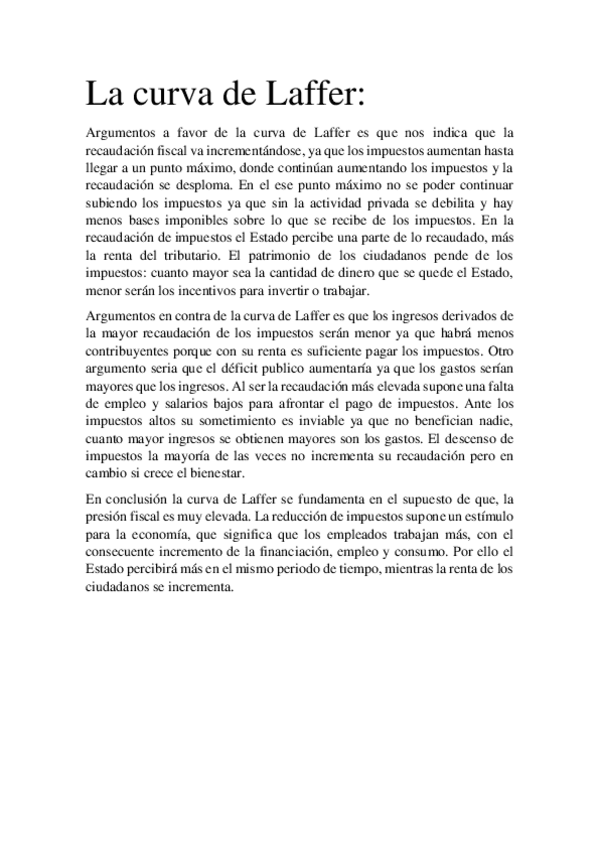 La curva de Laffer:

Argumentos a favor de la curva de Laffer es que nos indica que la recaudación fiscal va incrementándose, ya que los impuestos aumentan hasta llegar a un punto máximo, donde continúan aumentando los impuestos y la recaudación se desploma. En el ese punto máximo no se poder continuar subiendo los impuestos ya que sin la actividad privada se debilita y hay menos bases imponibles sobre lo que se recibe de los impuestos. En la recaudación de impuestos el Estado percibe una parte de lo recaudado, más la renta del tributario. El patrimonio de los ciudadanos pende de los impuestos: cuanto mayor sea la cantidad de dinero que se quede el Estado, menor serán los incentivos para invertir o trabajar.

Argumentos en contra de la curva de Laffer es que los ingresos derivados de la mayor recaudación de los impuestos serán menor ya que habrá menos contribuyentes porque con su renta es suficiente pagar los impuestos. Otro argumento seria que el déficit publico aumentaría ya que los gastos serían mayores que los ingresos. Al ser la recaudación más elevada supone una falta de empleo y salarios bajos para afrontar el pago de impuestos. Ante los impuestos altos su sometimiento es inviable ya que no benefician nadie, cuanto mayor ingresos se obtienen mayores son los gastos. El descenso de impuestos la mayoría de las veces no incrementa su recaudación pero en cambio si crece el bienestar.

En conclusión la curva de Laffer se fundamenta en el supuesto de que, la presión fiscal es muy elevada. La reducción de impuestos supone un estímulo para la economía, que significa que los empleados trabajan más, con el consecuente incremento de la financiación, empleo y consumo. Por ello el Estado percibirá más en el mismo periodo de tiempo, mientras la renta de los ciudadanos se incrementa.